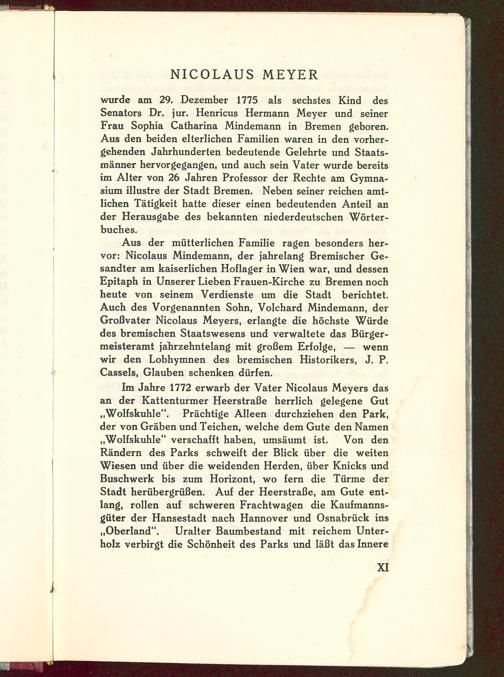 NICOLAUS MEYER

wurde am 29. Dezember 1775 als sechstes Kind des Senators Dr. jur. Henricus Hermann Meyer und seiner Frau Sophia Catharina Mindemann in Bremen geboren. Aus den beiden elterlichen Familien waren in den vorhergehenden Jahrhunderten bedeutende Gelehrte und Staatsmänner hervorgegangen, und auch sein Vater wurde bereits im Alter von 26 Jahren Professor der Rechte am Gymnasium illustre der Stadt Bremen. Neben seiner reichen amtlichen Tätigkeit hatte dieser einen bedeutenden Anteil an der Herausgabe des bekannten niederdeutschen Wörterbuches.

Aus der mütterlichen Familie ragen besonders hervor: Nicolaus Mindemann, der jahrelang Bremischer Gesandter am kaiserlichen Hoflager in Wien war, und dessen Epitaph in Unserer Lieben Frauen-Kirche zu Bremen noch heute von seinem Verdienste um die Stadt berichtet. Auch des Vorgenannten Sohn, Volchard Mindemann, der Großvater Nicolaus Meyers, erlangte die höchste Würde des bremischen Staatswesens und verwaltete das Bürgermeisteramt jahrzehntelang mit großem Erfolge, — wenn wir den Lobhymnen des bremischen Historikers, J. P. Cassels, Glauben schenken dürfen.

Im Jahre 1772 erwarb der Vater Nicolaus Meyers das an der Kattenturmer Heerstraße herrlich gelegene Gut „Wolfskuhle". Prächtige Alleen durchziehen den Park, der von Gräben und Teichen, welche dem Gute den Namen „Wolfskuhle" verschafft haben, umsäumt ist. Von den Rändern des Parks schweift der Blick über die weiten Wiesen und über die weidenden Herden, über Knicks und Buschwerk bis zum Horizont, wo fern die Türme der Stadt herübergrüßen. Auf der Heerstraße, am Gute entlang, rollen auf schweren Frachtwagen die Kaufmannsgüter der Hansestadt nach Hannover und Osnabrück ins „Oberland". Uralter Baumbestand mit reichem Unterholz verbirgt die Schönheit des Parks und läßt das Innere

XI